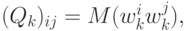 $(Q_k)_{ij} = M(w_k^i w_k^j),$